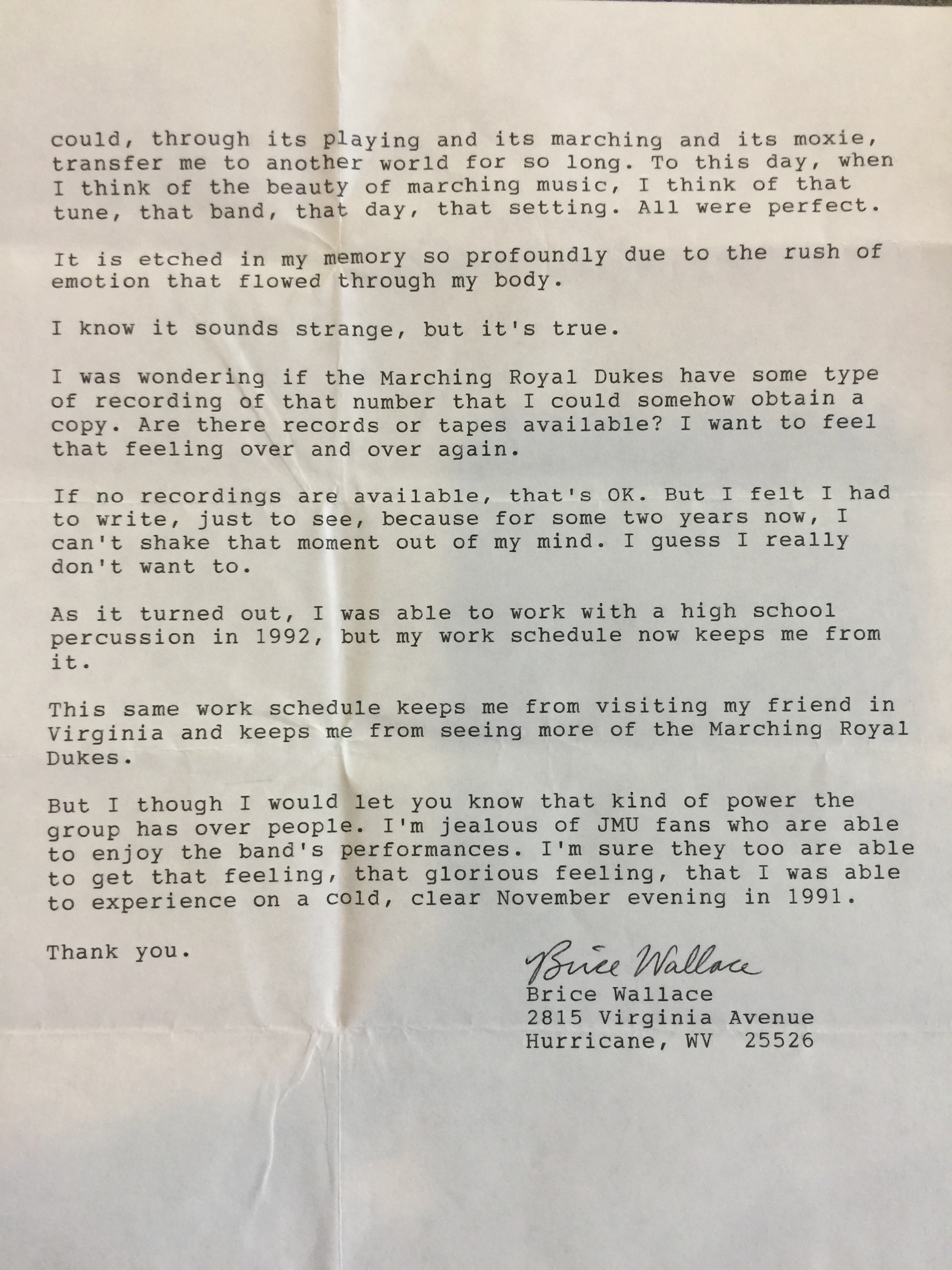 could, through its playing and its marching and its moxie, transfer me to another world for so long. To this day, when I think of the beauty of marching music, I think of that tune, that band, that day, that setting. All were perfect.

It is etched in my memory so profoundly due to the rush of emotion that flowed through my body.

I know it sounds strange, but it's true.

I was wondering if the Marching Royal Dukes have some type of recording of that number that I could somehow obtain a copy. Are there records or tapes available? I want to feel that feeling over and over again.

If no recordings are available, that's OK. But I felt I had to write, just to see, because for some two years now, I can't shake that moment out of my mind. I guess I really don't want to.

As it turned out, I was able to work with a high school percussion in 1992, but my work schedule now keeps me from it.

This same work schedule keeps me from visiting my friend in Virginia and keeps me from seeing more of the Marching Royal Dukes.

But I though I would let you know that kind of power the group has over people. I'm jealous of JMU fans who are able to enjoy the band's performances. I'm sure they too are able to get that feeling, that glorious feeling, that I was able to experience on a cold, clear November evening in 1991.

Thank you.

Brice Wallace
Brice Wallace
2815 Virginia Avenue
Hurricane, WV 25526